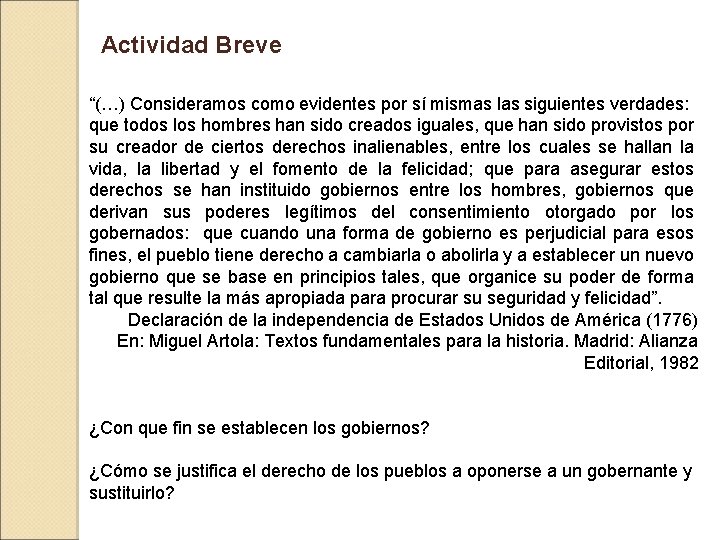 Actividad Breve

“(…) Consideramos como evidentes por sí mismas las siguientes verdades: que todos los hombres han sido creados iguales, que han sido provistos por su creador de ciertos derechos inalienables, entre los cuales se hallan la vida, la libertad y el fomento de la felicidad; que para asegurar estos derechos se han instituido gobiernos entre los hombres, gobiernos que derivan sus poderes legítimos del consentimiento otorgado por los gobernados: que cuando una forma de gobierno es perjudicial para esos fines, el pueblo tiene derecho a cambiarla o abolirla y a establecer un nuevo gobierno que se base en principios tales, que organice su poder de forma tal que resulte la más apropiada para procurar su seguridad y felicidad”.

Declaración de la independencia de Estados Unidos de América (1776)
En: Miguel Artola: Textos fundamentales para la historia. Madrid: Alianza Editorial, 1982

¿Con que fin se establecen los gobiernos?

¿Cómo se justifica el derecho de los pueblos a oponerse a un gobernante y sustituirlo?